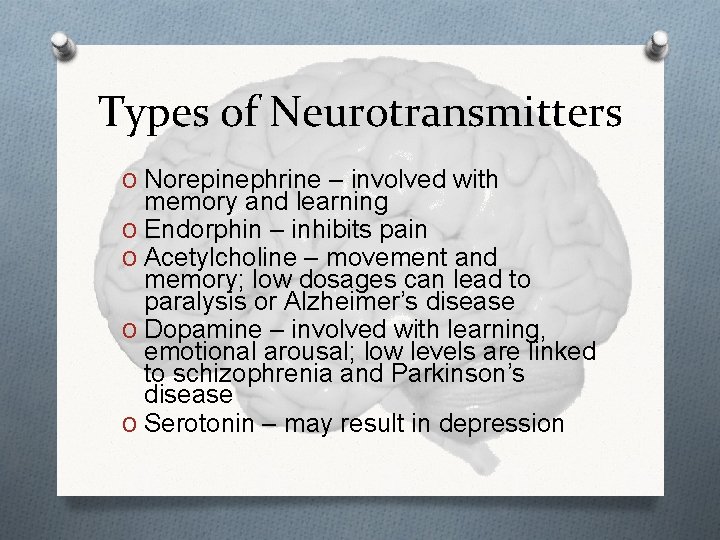 Types of Neurotransmitters

O Norepinephrine – involved with memory and learning
O Endorphin – inhibits pain
O Acetylcholine – movement and memory; low dosages can lead to paralysis or Alzheimer's disease
O Dopamine – involved with learning, emotional arousal; low levels are linked to schizophrenia and Parkinson's disease
O Serotonin – may result in depression